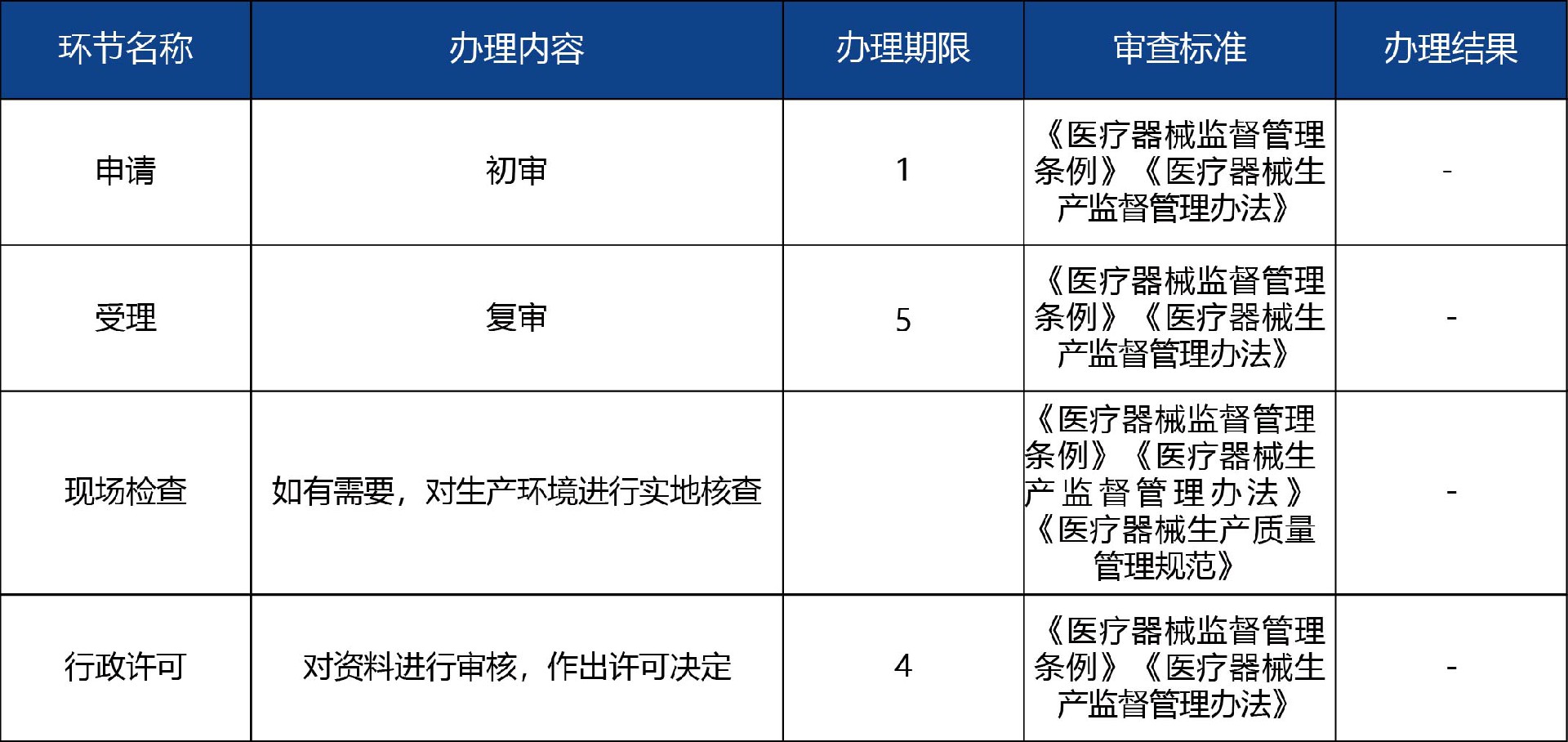 | 环节名称 | 办理内容 | 办理期限 | 审查标准 | 办理结果 |
|---|---|---|---|---|
| 申请 | 初审 | 1 | 《医疗器械监督管理条例》《医疗器械生产监督管理办法》 | - |
| 受理 | 复审 | 5 | 《医疗器械监督管理条例》《医疗器械生产监督管理办法》 | - |
| 现场检查 | 如有需要，对生产环境进行实地核查 |  | 《医疗器械监督管理条例》《医疗器械生产监督管理办法》《医疗器械生产质量管理规范》 | - |
| 行政许可 | 对资料进行审核，作出许可决定 | 4 | 《医疗器械监督管理条例》《医疗器械生产监督管理办法》 | - |